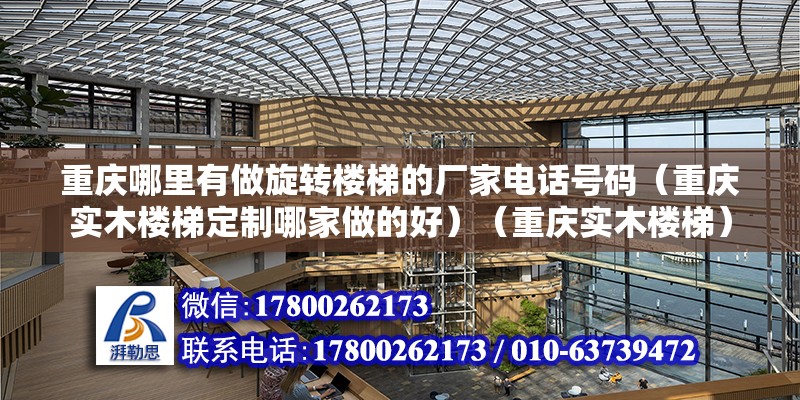 重庆哪里有做旋转楼梯的厂家电话号码（重庆实木楼梯定制哪家做的好）（重庆实木楼梯）

湃勒思

微信:17800262173

联系电话:17800262173 / 010-63739472